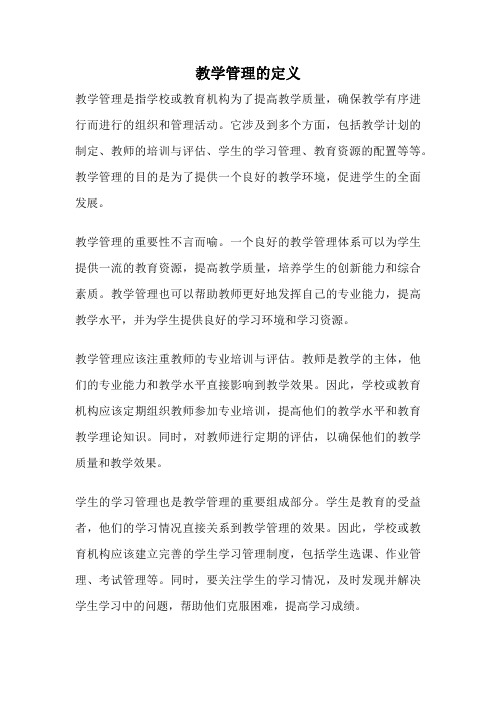 教学管理的定义

教学管理是指学校或教育机构为了提高教学质量，确保教学有序进行而进行的组织和管理活动。它涉及到多个方面，包括教学计划的制定、教师的培训与评估、学生的学习管理、教育资源的配置等等。教学管理的目的是为了提供一个良好的教学环境，促进学生的全面发展。

教学管理的重要性不言而喻。一个良好的教学管理体系可以为学生提供一流的教育资源，提高教学质量，培养学生的创新能力和综合素质。教学管理也可以帮助教师更好地发挥自己的专业能力，提高教学水平，并为学生提供良好的学习环境和学习资源。

教学管理应该注重教师的专业培训与评估。教师是教学的主体，他们的专业能力和教学水平直接影响到教学效果。因此，学校或教育机构应该定期组织教师参加专业培训，提高他们的教学水平和教育教学理论知识。同时，对教师进行定期的评估，以确保他们的教学质量和教学效果。

学生的学习管理也是教学管理的重要组成部分。学生是教育的受益者，他们的学习情况直接关系到教学管理的效果。因此，学校或教育机构应该建立完善的学生学习管理制度，包括学生选课、作业管理、考试管理等。同时，要关注学生的学习情况，及时发现并解决学生学习中的问题，帮助他们克服困难，提高学习成绩。